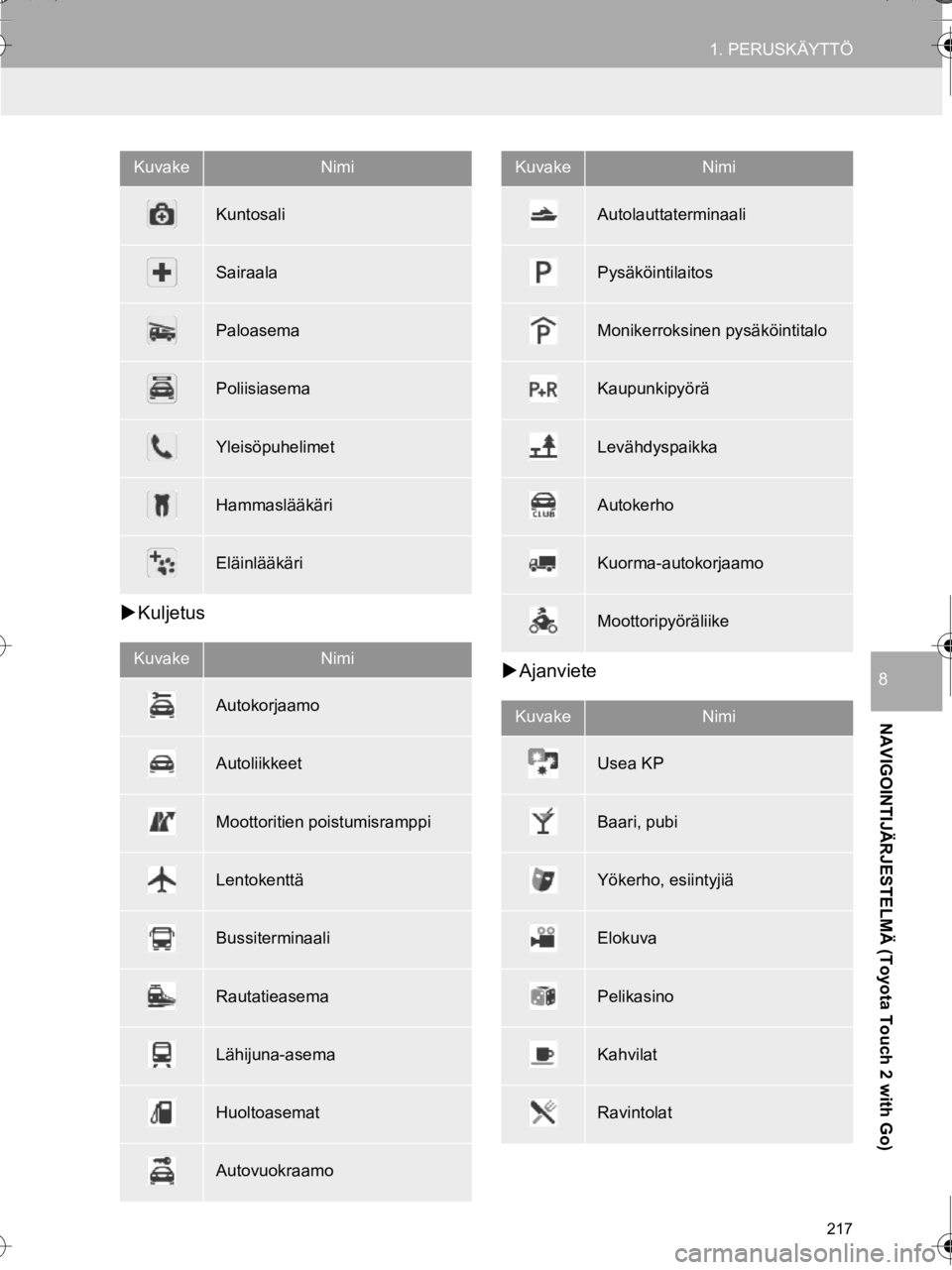 1. PERUSKÄYTTÖ

| Kuvake | Nimi |
|---|---|
| | Kuntosali |
| | Sairaala |
| | Paloasema |
| | Poliisiasema |
| | Yleisöpuhelimet |
| | Hammaslääkäri |
| | Eläinlääkäri |

▶Kuljetus

| Kuvake | Nimi |
|---|---|
| | Autokorjaamo |
| | Autoliikkeet |
| | Moottoritien poistumisramppi |
| | Lentokenttä |
| | Bussiterminaali |
| | Rautatieasema |
| | Lähijuna-asema |
| | Huoltoasemat |
| | Autovuokraamo |

| Kuvake | Nimi |
|---|---|
| | Autolauttaterminaali |
| P | Pysäköintilaitos |
| P | Monikerroksinen pysäköintitalo |
| P+R | Kaupunkipyörä |
| | Levähdyspaikka |
| CLUB | Autokerho |
| | Kuorma-autokorjaamo |
| | Moottoripyöräliike |

▶Ajanviete

| Kuvake | Nimi |
|---|---|
| | Usea KP |
| | Baari, pubi |
| | Yökerho, esiintyjiä |
| | Elokuva |
| | Pelikasino |
| | Kahvilat |
| | Ravintolat |

8

NAVIGOINTIJÄRJESTELMÄ (Toyota Touch 2 with Go)

217

carmanualsonline.info